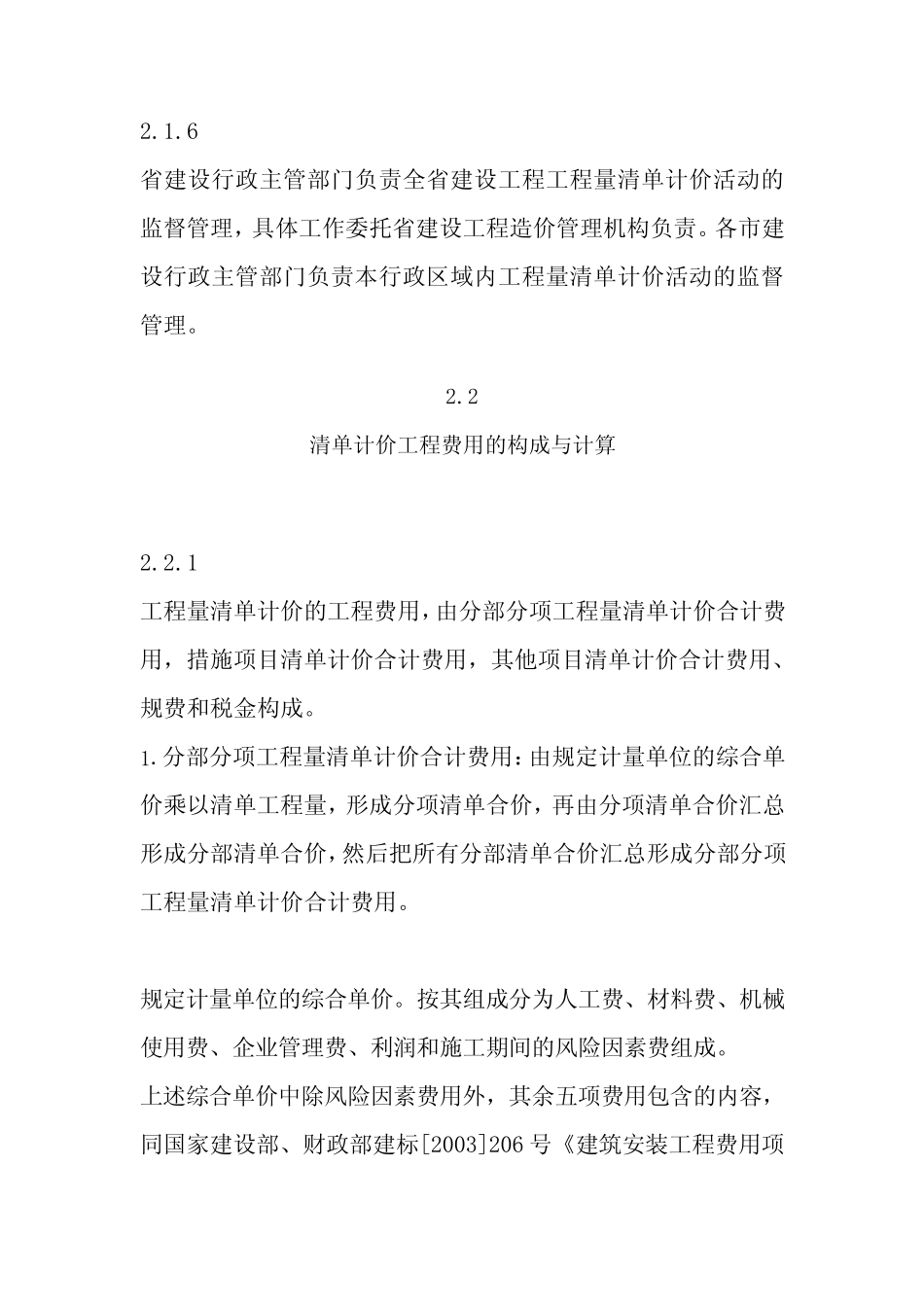 2.1.6

省建设行政主管部门负责全省建设工程工程量清单计价活动的监督管理，具体工作委托省建设工程造价管理机构负责。各市建设行政主管部门负责本行政区域内工程量清单计价活动的监督管理。

2.2

清单计价工程费用的构成与计算

2.2.1

工程量清单计价的工程费用，由分部分项工程量清单计价合计费用，措施项目清单计价合计费用，其他项目清单计价合计费用、规费和税金构成。

1.分部分项工程量清单计价合计费用：由规定计量单位的综合单价乘以清单工程量，形成分项清单合价，再由分项清单合价汇总形成分部清单合价，然后把所有分部清单合价汇总形成分部分项工程量清单计价合计费用。

规定计量单位的综合单价。按其组成分为人工费、材料费、机械使用费、企业管理费、利润和施工期间的风险因素费组成。

上述综合单价中除风险因素费用外，其余五项费用包含的内容，同国家建设部、财政部建标[2003]206号《建筑安装工程费用项